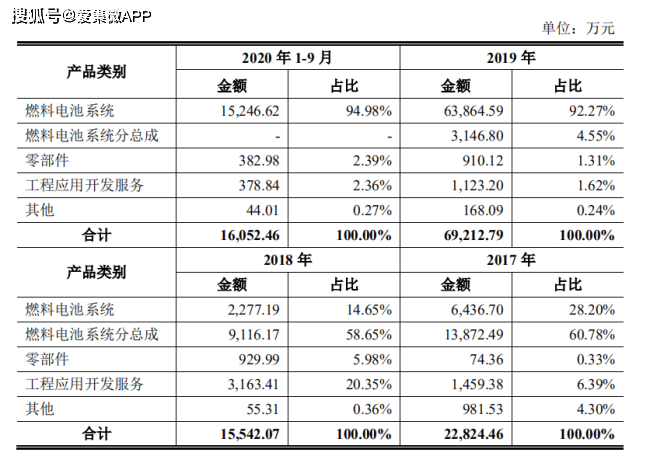 搜狐号@爱集微APP

单位：万元

| 产品类别 | 2020 年 1-9 月 | | 2019 年 | |
|---|---|---|---|---|
| | 金额 | 占比 | 金额 | 占比 |
| 燃料电池系统 | 15,246.62 | 94.98% | 63,864.59 | 92.27% |
| 燃料电池系统分总成 | - | - | 3,146.80 | 4.55% |
| 零部件 | 382.98 | 2.39% | 910.12 | 1.31% |
| 工程应用开发服务 | 378.84 | 2.36% | 1,123.20 | 1.62% |
| 其他 | 44.01 | 0.27% | 168.09 | 0.24% |
| 合计 | 16,052.46 | 100.00% | 69,212.79 | 100.00% |
| 产品类别 | 2018 年 | | 2017 年 | |
| | 金额 | 占比 | 金额 | 占比 |
| 燃料电池系统 | 2,277.19 | 14.65% | 6,436.70 | 28.20% |
| 燃料电池系统分总成 | 9,116.17 | 58.65% | 13,872.49 | 60.78% |
| 零部件 | 929.99 | 5.98% | 74.36 | 0.33% |
| 工程应用开发服务 | 3,163.41 | 20.35% | 1,459.38 | 6.39% |
| 其他 | 55.31 | 0.36% | 981.53 | 4.30% |
| 合计 | 15,542.07 | 100.00% | 22,824.46 | 100.00% |